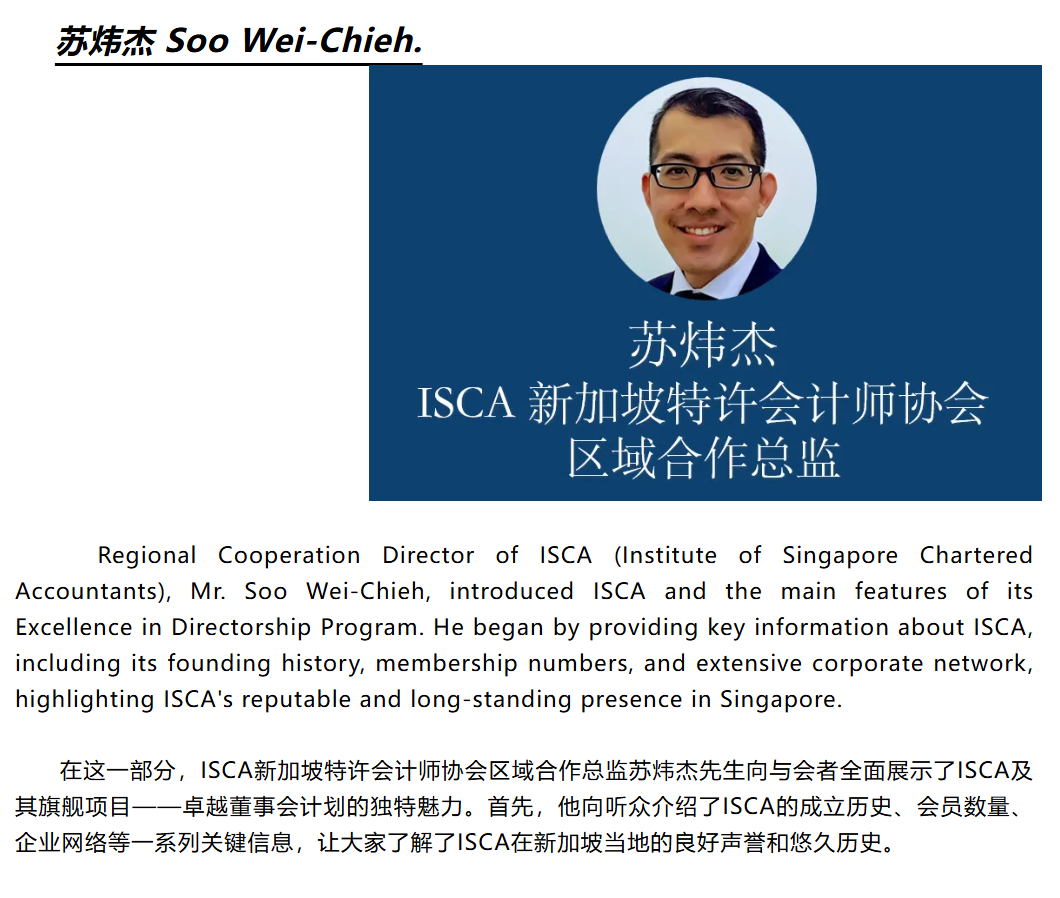 苏炜杰 Soo Wei-Chieh.

苏炜杰
ISCA 新加坡特许会计师协会
区域合作总监

Regional Cooperation Director of ISCA (Institute of Singapore Chartered Accountants), Mr. Soo Wei-Chieh, introduced ISCA and the main features of its Excellence in Directorship Program. He began by providing key information about ISCA, including its founding history, membership numbers, and extensive corporate network, highlighting ISCA's reputable and long-standing presence in Singapore.

在这一部分，ISCA新加坡特许会计师协会区域合作总监苏炜杰先生向与会者全面展示了ISCA及其旗舰项目——卓越董事会计划的独特魅力。首先，他向听众介绍了ISCA的成立历史、会员数量、企业网络等一系列关键信息，让大家了解了ISCA在新加坡当地的良好声誉和悠久历史。